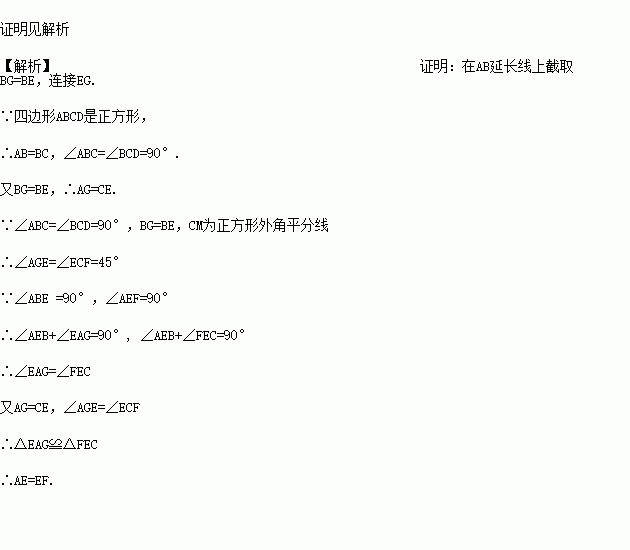 证明见解析

【解析】 证明：在AB延长线上截取BG=BE，连接EG.

∵四边形ABCD是正方形，

∴AB=BC，∠ABC=∠BCD=90°.

又BG=BE，∴AG=CE.

∵∠ABC=∠BCD=90°，BG=BE，CM为正方形外角平分线

∴∠AGE=∠ECF=45°

∵∠ABE =90°，∠AEF=90°

∴∠AEB+∠EAG=90°，∠AEB+∠FEC=90°

∴∠EAG=∠FEC

又AG=CE，∠AGE=∠ECF

∴△EAG≌△FEC

∴AE=EF.